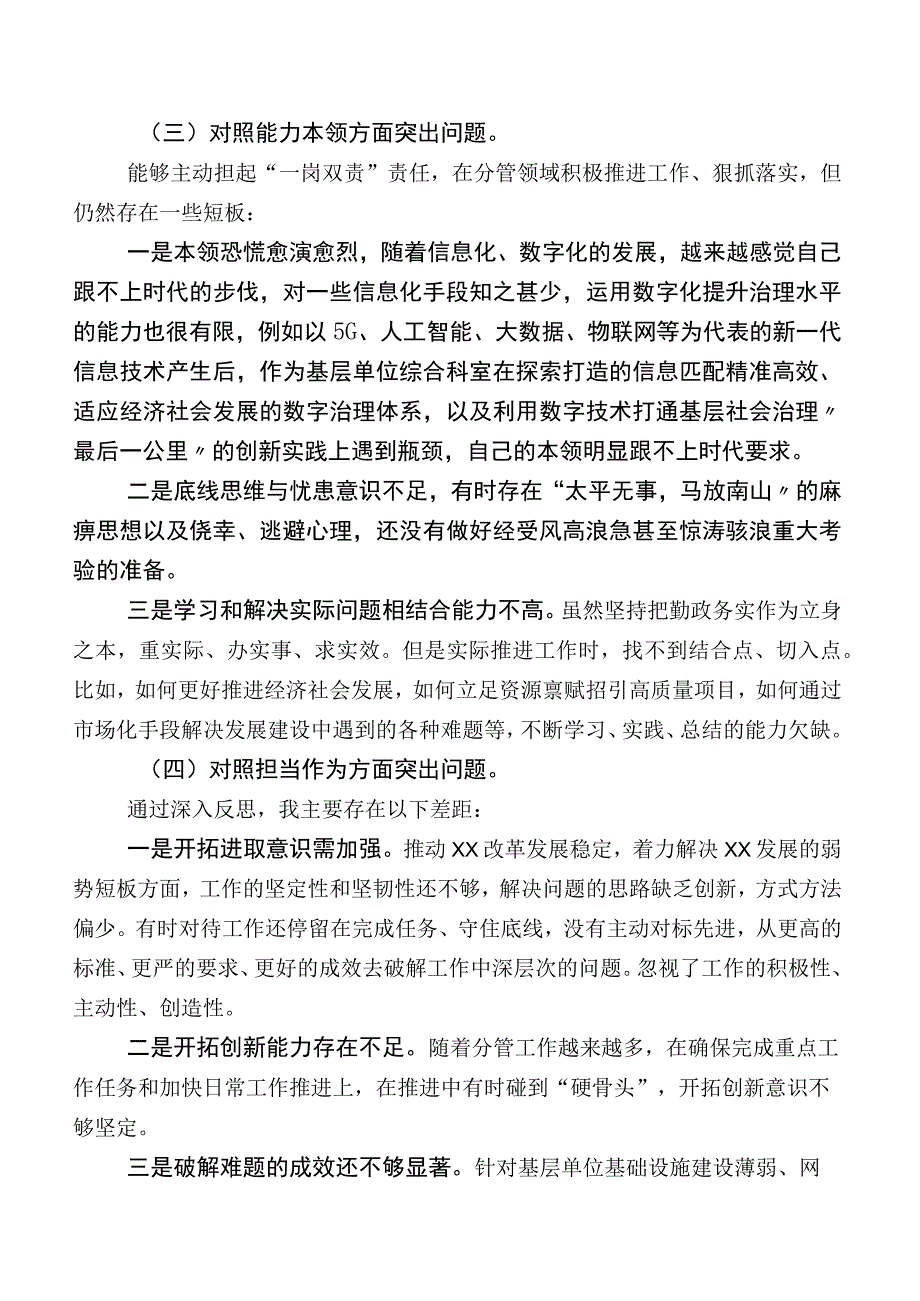 （三）对照能力本领方面突出问题。

能够主动担起“一岗双责”责任，在分管领域积极推进工作、狠抓落实，但仍然存在一些短板：

一是本领恐慌愈演愈烈，随着信息化、数字化的发展，越来越感觉自己跟不上时代的步伐，对一些信息化手段知之甚少，运用数字化提升治理水平的能力也很有限，例如以5G、人工智能、大数据、物联网等为代表的新一代信息技术产生后，作为基层单位综合科室在探索打造的信息匹配精准高效、适应经济社会发展的数字治理体系，以及利用数字技术打通基层社会治理〃最后一公里〃的创新实践上遇到瓶颈，自己的本领明显跟不上时代要求。

二是底线思维与忧患意识不足，有时存在“太平无事，马放南山〃的麻痹思想以及侥幸、逃避心理，还没有做好经受风高浪急甚至惊涛骇浪重大考验的准备。

三是学习和解决实际问题相结合能力不高。虽然坚持把勤政务实作为立身之本，重实际、办实事、求实效。但是实际推进工作时，找不到结合点、切入点。比如，如何更好推进经济社会发展，如何立足资源禀赋招引高质量项目，如何通过市场化手段解决发展建设中遇到的各种难题等，不断学习、实践、总结的能力欠缺。

（四）对照担当作为方面突出问题。

通过深入反思，我主要存在以下差距：

一是开拓进取意识需加强。推动XX改革发展稳定，着力解决XX发展的弱势短板方面，工作的坚定性和坚韧性还不够，解决问题的思路缺乏创新，方式方法偏少。有时对待工作还停留在完成任务、守住底线，没有主动对标先进，从更高的标准、更严的要求、更好的成效去破解工作中深层次的问题。忽视了工作的积极性、主动性、创造性。

二是开拓创新能力存在不足。随着分管工作越来越多，在确保完成重点工作任务和加快日常工作推进上，在推进中有时碰到“硬骨头”，开拓创新意识不够坚定。

三是破解难题的成效还不够显著。针对基层单位基础设施建设薄弱、网